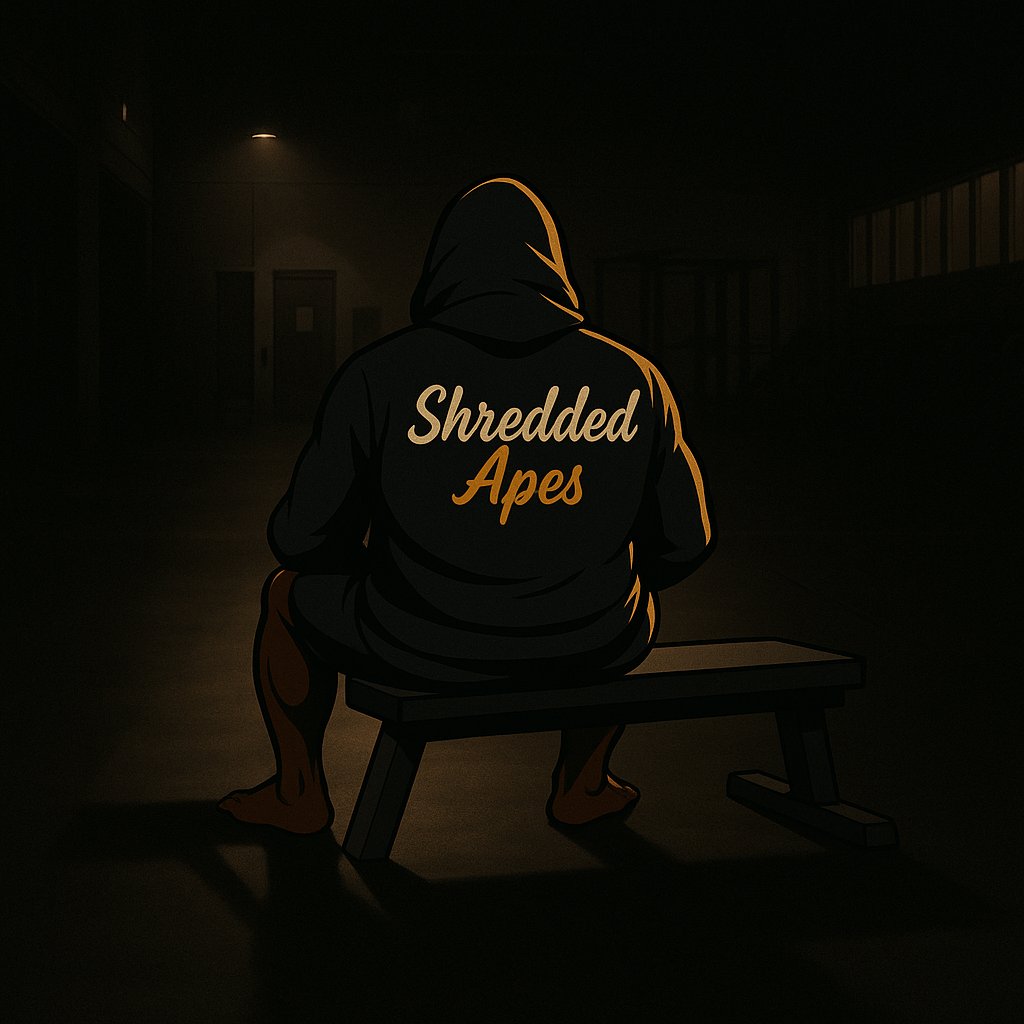 Shredded
Apes